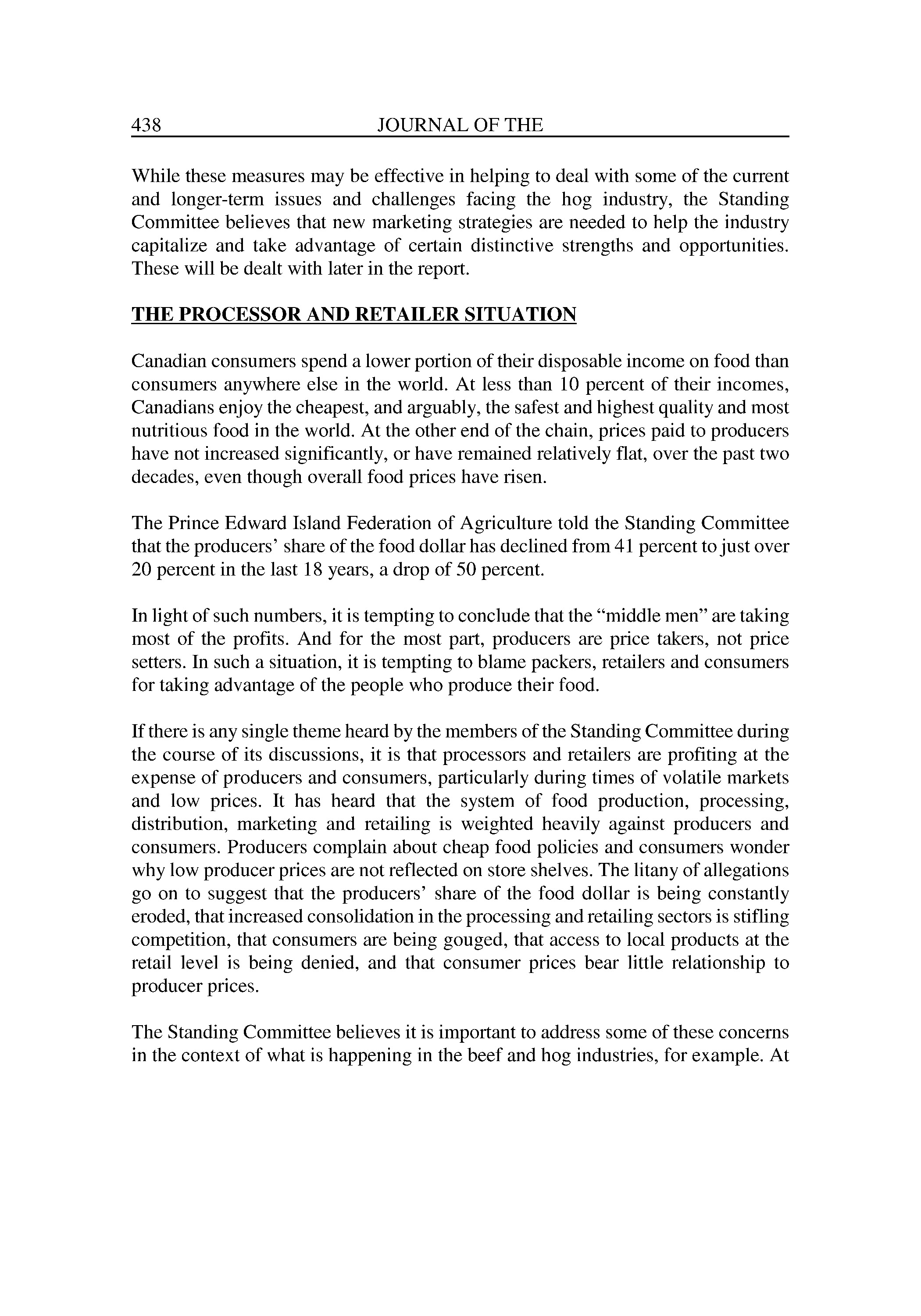 438 JOURNAL OF THE

While these measures may be effective in helping to deal with some of the current and longer-term issues and challenges facing the hog industry, the Standing Committee believes that new marketing strategies are needed to help the industry capitalize and take advantage of certain distinctive strengths and opportunities. These will be dealt with later in the report.

THE PROCESSOR AND RETAILER SITUATION

Canadian consumers spend a lower portion of their disposable income on food than consumers anywhere else in the world. At less than 10 percent of their incomes, Canadians enjoy the cheapest, and arguably, the safest and highest quality and most nutritious food in the world. At the other end of the chain, prices paid to producers have not increased significantly, or have remained relatively flat, over the past two decades, even though overall food prices have risen.

The Prince Edward Island Federation of Agriculture told the Standing Committee that the producers' share of the food dollar has declined from 41 percent to just over 20 percent in the last 18 years, a drop of 50 percent.

In light of such numbers, it is tempting to conclude that the "middle men" are taking most of the profits. And for the most part, producers are price takers, not price setters. In such a situation, it is tempting to blame packers, retailers and consumers for taking advantage of the people who produce their food.

If there is any single theme heard by the members of the Standing Committee during the course of its discussions, it is that processors and retailers are profiting at the expense of producers and consumers, particularly during times of volatile markets and low prices. It has heard that the system of food production, processing, distribution, marketing and retailing is weighted heavily against producers and consumers. Producers complain about cheap food policies and consumers wonder why low producer prices are not reflected on store shelves. The litany of allegations go on to suggest that the producers' share of the food dollar is being constantly eroded, that increased consolidation in the processing and retailing sectors is stifling competition, that consumers are being gouged, that access to local products at the retail level is being denied, and that consumer prices bear little relationship to producer prices.

The Standing Committee believes it is important to address some of these concerns in the context of what is happening in the beef and hog industries, for example. At